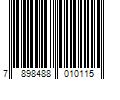 7 898488 010115